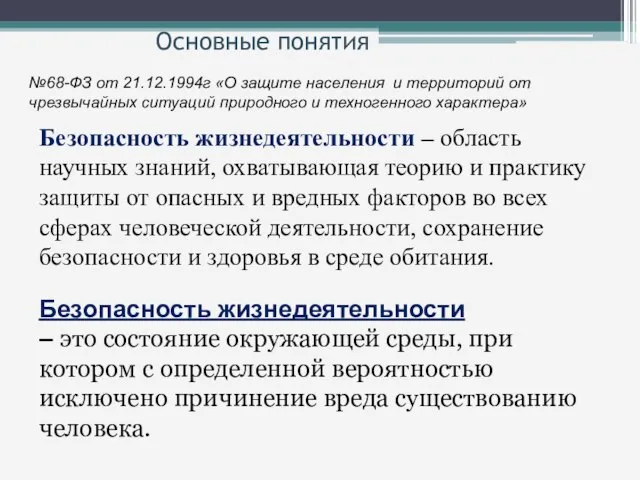 Основные понятия

№68-ФЗ от 21.12.1994г «О защите населения и территорий от чрезвычайных ситуаций природного и техногенного характера»

Безопасность жизнедеятельности – область научных знаний, охватывающая теорию и практику защиты от опасных и вредных факторов во всех сферах человеческой деятельности, сохранение безопасности и здоровья в среде обитания.

Безопасность жизнедеятельности – это состояние окружающей среды, при котором с определенной вероятностью исключено причинение вреда существованию человека.